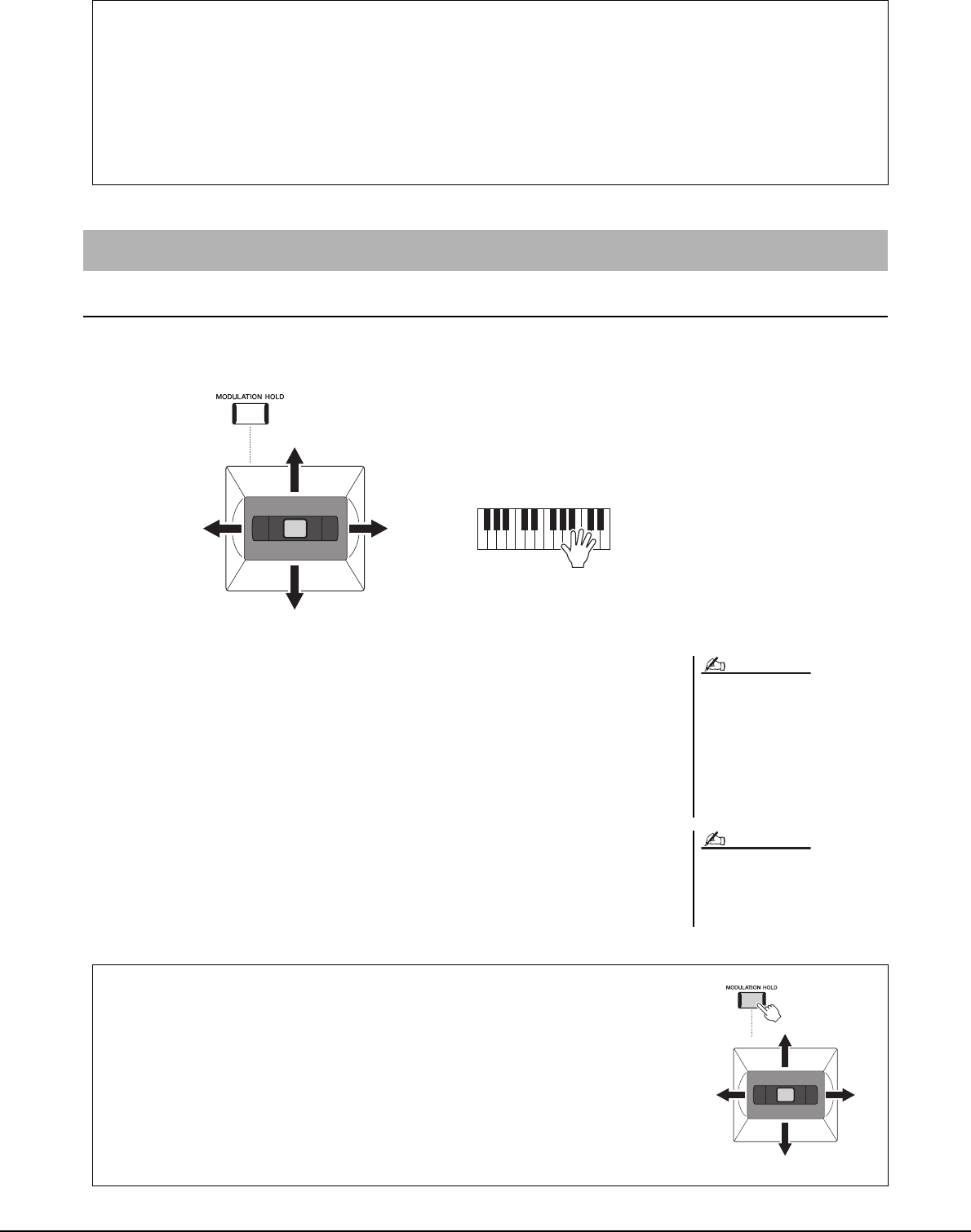 MODULATION HOLD

MODULATION HOLD